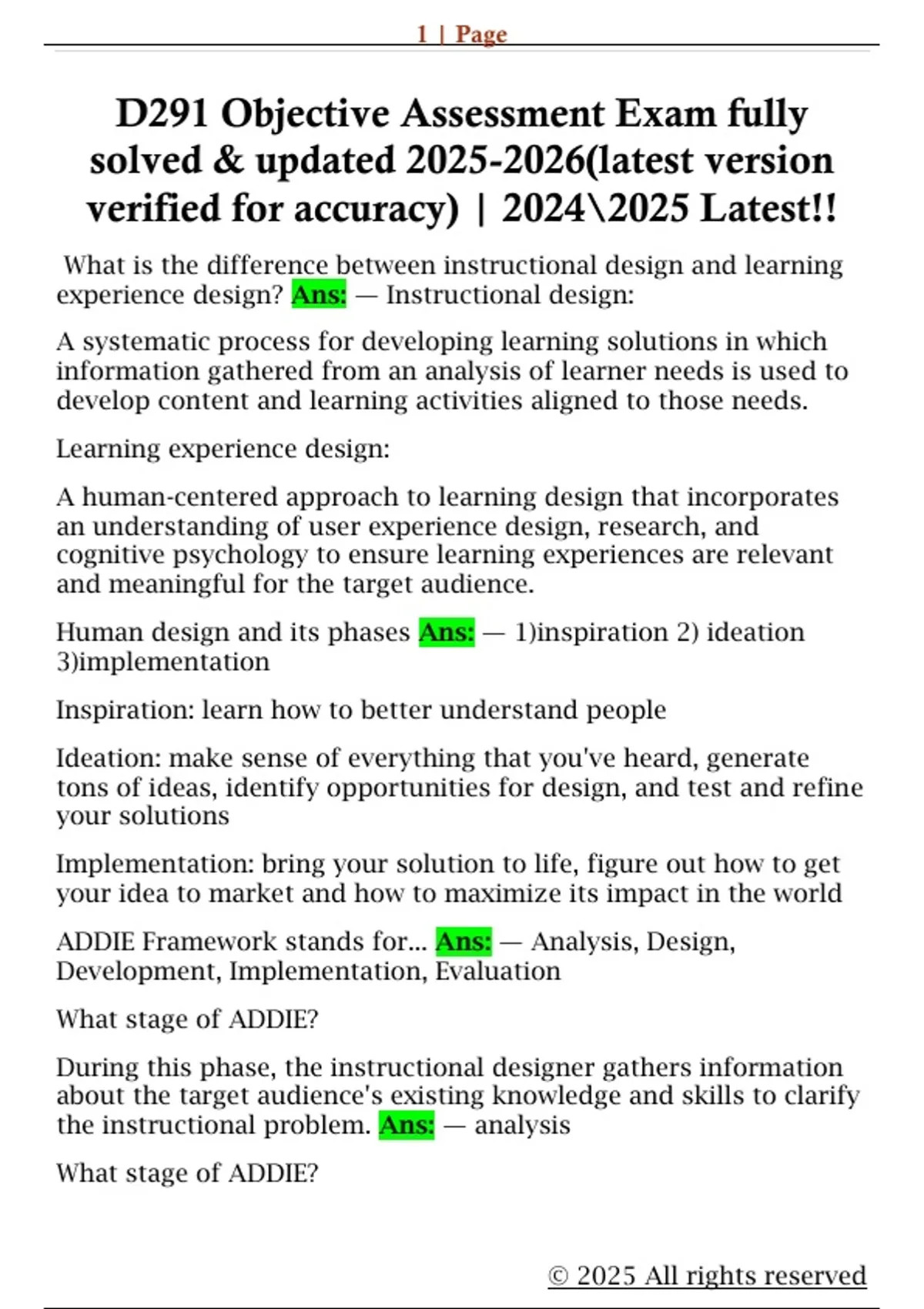 1 | Page

D291 Objective Assessment Exam fully solved & updated 2025-2026(latest version verified for accuracy) | 2024\2025 Latest!!

What is the difference between instructional design and learning experience design? Ans: — Instructional design:

A systematic process for developing learning solutions in which information gathered from an analysis of learner needs is used to develop content and learning activities aligned to those needs.

Learning experience design:

A human-centered approach to learning design that incorporates an understanding of user experience design, research, and cognitive psychology to ensure learning experiences are relevant and meaningful for the target audience.

Human design and its phases Ans: — 1)inspiration 2) ideation 3)implementation

Inspiration: learn how to better understand people

Ideation: make sense of everything that you've heard, generate tons of ideas, identify opportunities for design, and test and refine your solutions

Implementation: bring your solution to life, figure out how to get your idea to market and how to maximize its impact in the world

ADDIE Framework stands for... Ans: — Analysis, Design, Development, Implementation, Evaluation

What stage of ADDIE?

During this phase, the instructional designer gathers information about the target audience's existing knowledge and skills to clarify the instructional problem. Ans: — analysis

What stage of ADDIE?

© 2025 All rights reserved